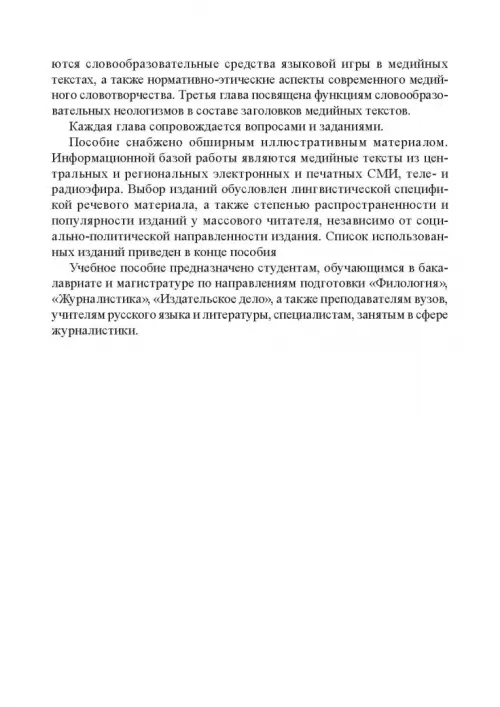 ются словообразовательные средства языковой игры в медийных текстах, а также нормативно-этические аспекты современного медийного словотворчества. Третья глава посвящена функциям словообразовательных неологизмов в составе заголовков медийных текстов.

Каждая глава сопровождается вопросами и заданиями.

Пособие снабжено обширным иллюстративным материалом. Информационной базой работы являются медийные тексты из центральных и региональных электронных и печатных СМИ, теле- и радиоэфира. Выбор изданий обусловлен лингвистической спецификой речевого материала, а также степенью распространенности и популярности изданий у массового читателя, независимо от социально-политической направленности издания. Список использованных изданий приведен в конце пособия

Учебное пособие предназначено студентам, обучающимся в бакалавриате и магистратуре по направлениям подготовки «Филология», «Журналистика», «Издательское дело», а также преподавателям вузов, учителям русского языка и литературы, специалистам, занятым в сфере журналистики.